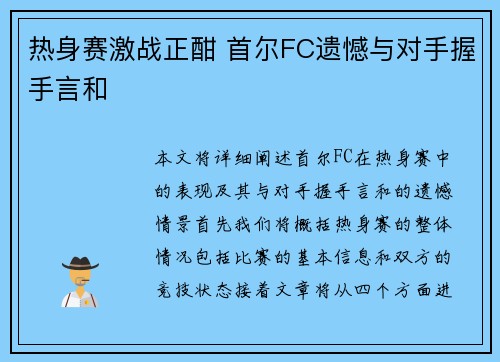 热身赛激战正酣 首尔FC遗憾与对手握手言和

本文将详细阐述首尔FC在热身赛中的表现及其与对手握手言和的遗憾情景首先我们将概括热身赛的整体情况包括比赛的基本信息和双方的竞技状态接着文章将从四个方面进